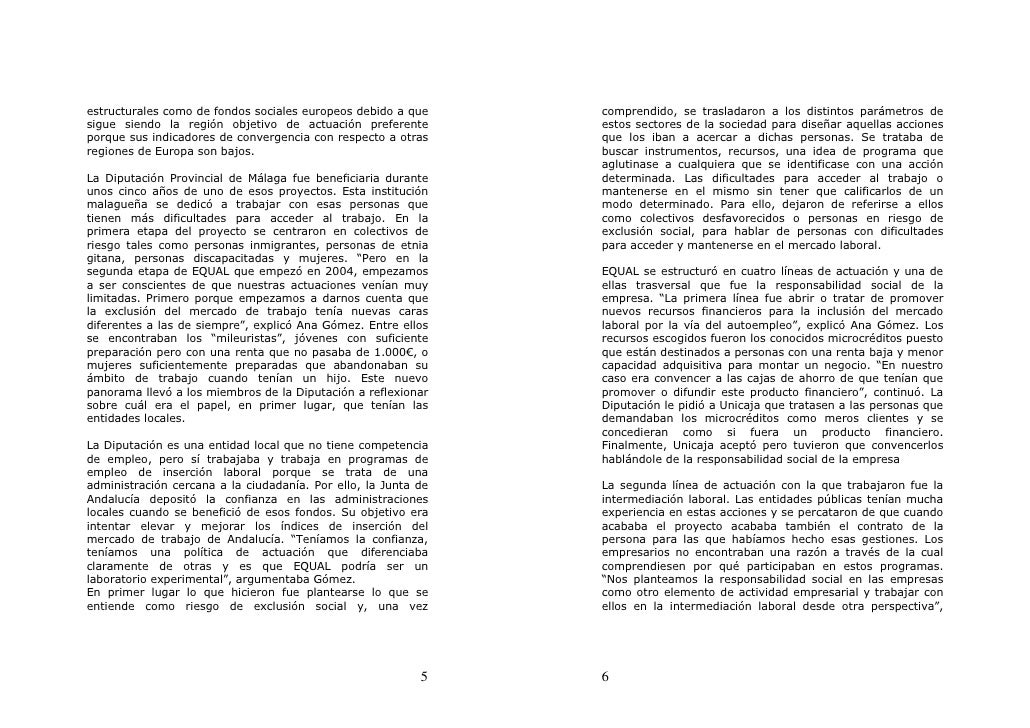 estructurales como de fondos sociales europeos debido a que sigue siendo la región objetivo de actuación preferente porque sus indicadores de convergencia con respecto a otras regiones de Europa son bajos.

La Diputación Provincial de Málaga fue beneficiaria durante unos cinco años de uno de esos proyectos. Esta institución malagueña se dedicó a trabajar con esas personas que tienen más dificultades para acceder al trabajo. En la primera etapa del proyecto se centraron en colectivos de riesgo tales como personas inmigrantes, personas de etnia gitana, personas discapacitadas y mujeres. "Pero en la segunda etapa de EQUAL que empezó en 2004, empezamos a ser conscientes de que nuestras actuaciones venían muy limitadas. Primero porque empezamos a darnos cuenta que la exclusión del mercado de trabajo tenía nuevas caras diferentes a las de siempre", explicó Ana Gómez. Entre ellos se encontraban los "mileuristas", jóvenes con suficiente preparación pero con una renta que no pasaba de 1.000€, o mujeres suficientemente preparadas que abandonaban su ámbito de trabajo cuando tenían un hijo. Este nuevo panorama llevó a los miembros de la Diputación a reflexionar sobre cuál era el papel, en primer lugar, que tenían las entidades locales.

La Diputación es una entidad local que no tiene competencia de empleo, pero sí trabajaba y trabaja en programas de empleo de inserción laboral porque se trata de una administración cercana a la ciudadanía. Por ello, la Junta de Andalucía depositó la confianza en las administraciones locales cuando se benefició de esos fondos. Su objetivo era intentar elevar y mejorar los índices de inserción del mercado de trabajo de Andalucía. "Teníamos la confianza, teníamos una política de actuación que diferenciaba claramente de otras y es que EQUAL podría ser un laboratorio experimental", argumentaba Gómez.
En primer lugar lo que hicieron fue plantearse lo que se entiende como riesgo de exclusión social y, una vez

5

comprendido, se trasladaron a los distintos parámetros de estos sectores de la sociedad para diseñar aquellas acciones que los iban a acercar a dichas personas. Se trataba de buscar instrumentos, recursos, una idea de programa que aglutinase a cualquiera que se identificase con una acción determinada. Las dificultades para acceder al trabajo o mantenerse en el mismo sin tener que calificarlos de un modo determinado. Para ello, dejaron de referirse a ellos como colectivos desfavorecidos o personas en riesgo de exclusión social, para hablar de personas con dificultades para acceder y mantenerse en el mercado laboral.

EQUAL se estructuró en cuatro líneas de actuación y una de ellas trasversal que fue la responsabilidad social de la empresa. "La primera línea fue abrir o tratar de promover nuevos recursos financieros para la inclusión del mercado laboral por la vía del autoempleo", explicó Ana Gómez. Los recursos escogidos fueron los conocidos microcréditos puesto que están destinados a personas con una renta baja y menor capacidad adquisitiva para montar un negocio. "En nuestro caso era convencer a las cajas de ahorro de que tenían que promover o difundir este producto financiero", continuó. La Diputación le pidió a Unicaja que tratasen a las personas que demandaban los microcréditos como meros clientes y se concedieran como si fuera un producto financiero. Finalmente, Unicaja aceptó pero tuvieron que convencerlos hablándole de la responsabilidad social de la empresa

La segunda línea de actuación con la que trabajaron fue la intermediación laboral. Las entidades públicas tenían mucha experiencia en estas acciones y se percataron de que cuando acababa el proyecto acababa también el contrato de la persona para las que habíamos hecho esas gestiones. Los empresarios no encontraban una razón a través de la cual comprendiesen por qué participaban en estos programas. "Nos planteamos la responsabilidad social en las empresas como otro elemento de actividad empresarial y trabajar con ellos en la intermediación laboral desde otra perspectiva",

6